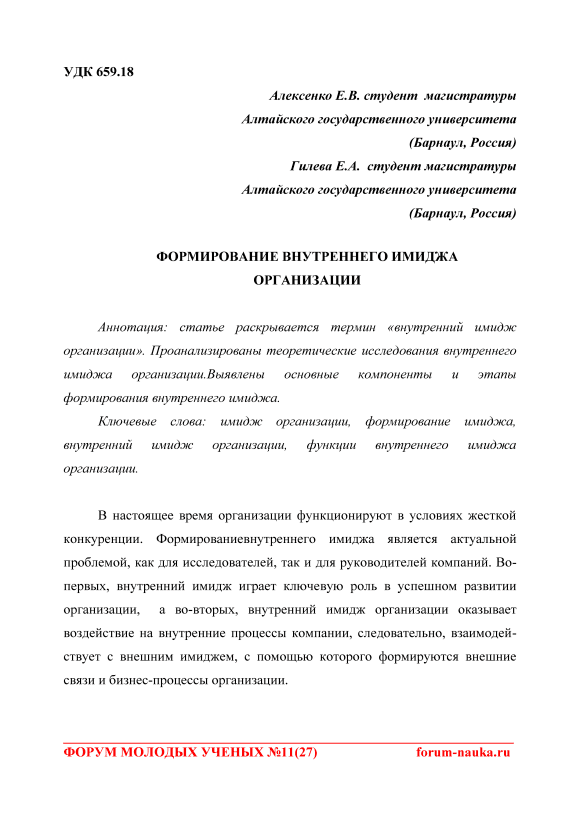 УДК 659.18

Алексенко Е.В. студент магистратуры
Алтайского государственного университета
(Барнаул, Россия)
Гилева Е.А. студент магистратуры
Алтайского государственного университета
(Барнаул, Россия)

ФОРМИРОВАНИЕ ВНУТРЕННЕГО ИМИДЖА ОРГАНИЗАЦИИ

Аннотация: статье раскрывается термин «внутренний имидж организации». Проанализированы теоретические исследования внутреннего имиджа организации.Выявлены основные компоненты и этапы формирования внутреннего имиджа.

Ключевые слова: имидж организации, формирование имиджа, внутренний имидж организации, функции внутреннего имиджа организации.

В настоящее время организации функционируют в условиях жесткой конкуренции. Формированиевнутреннего имиджа является актуальной проблемой, как для исследователей, так и для руководителей компаний. Во-первых, внутренний имидж играет ключевую роль в успешном развитии организации, а во-вторых, внутренний имидж организации оказывает воздействие на внутренние процессы компании, следовательно, взаимодействует с внешним имиджем, с помощью которого формируются внешние связи и бизнес-процессы организации.

ФОРУМ МОЛОДЫХ УЧЕНЫХ №11(27) forum-nauka.ru